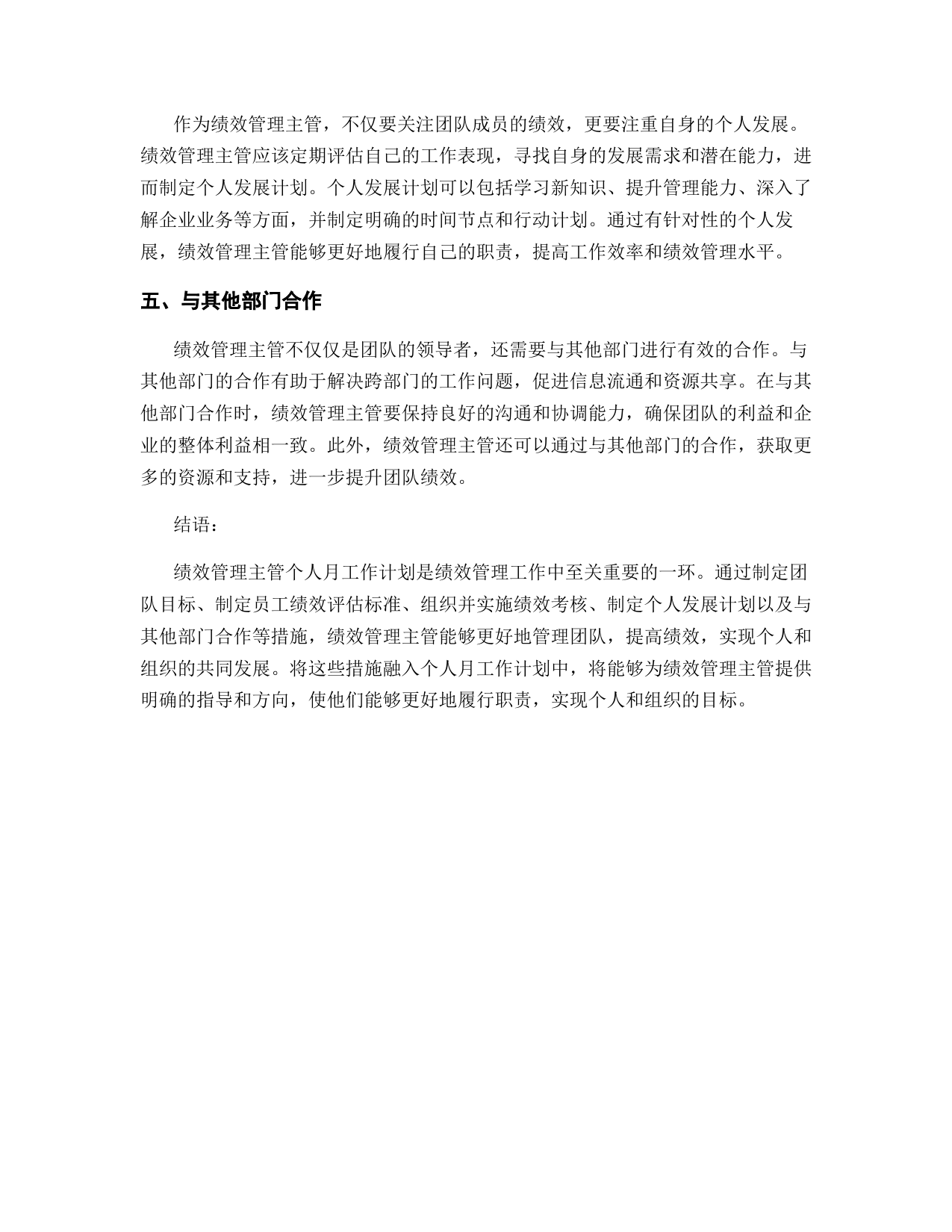 作为绩效管理主管，不仅要关注团队成员的绩效，更要注重自身的个人发展。绩效管理主管应该定期评估自己的工作表现，寻找自身的发展需求和潜在能力，进而制定个人发展计划。个人发展计划可以包括学习新知识、提升管理能力、深入了解企业业务等方面，并制定明确的时间节点和行动计划。通过有针对性的个人发展，绩效管理主管能够更好地履行自己的职责，提高工作效率和绩效管理水平。

五、与其他部门合作

绩效管理主管不仅仅是团队的领导者，还需要与其他部门进行有效的合作。与其他部门的合作有助于解决跨部门的工作问题，促进信息流通和资源共享。在与其他部门合作时，绩效管理主管要保持良好的沟通和协调能力，确保团队的利益和企业的整体利益相一致。此外，绩效管理主管还可以通过与其他部门的合作，获取更多的资源和支持，进一步提升团队绩效。

结语：

绩效管理主管个人月工作计划是绩效管理工作中至关重要的一环。通过制定团队目标、制定员工绩效评估标准、组织并实施绩效考核、制定个人发展计划以及与其他部门合作等措施，绩效管理主管能够更好地管理团队，提高绩效，实现个人和组织的共同发展。将这些措施融入个人月工作计划中，将能够为绩效管理主管提供明确的指导和方向，使他们能够更好地履行职责，实现个人和组织的目标。